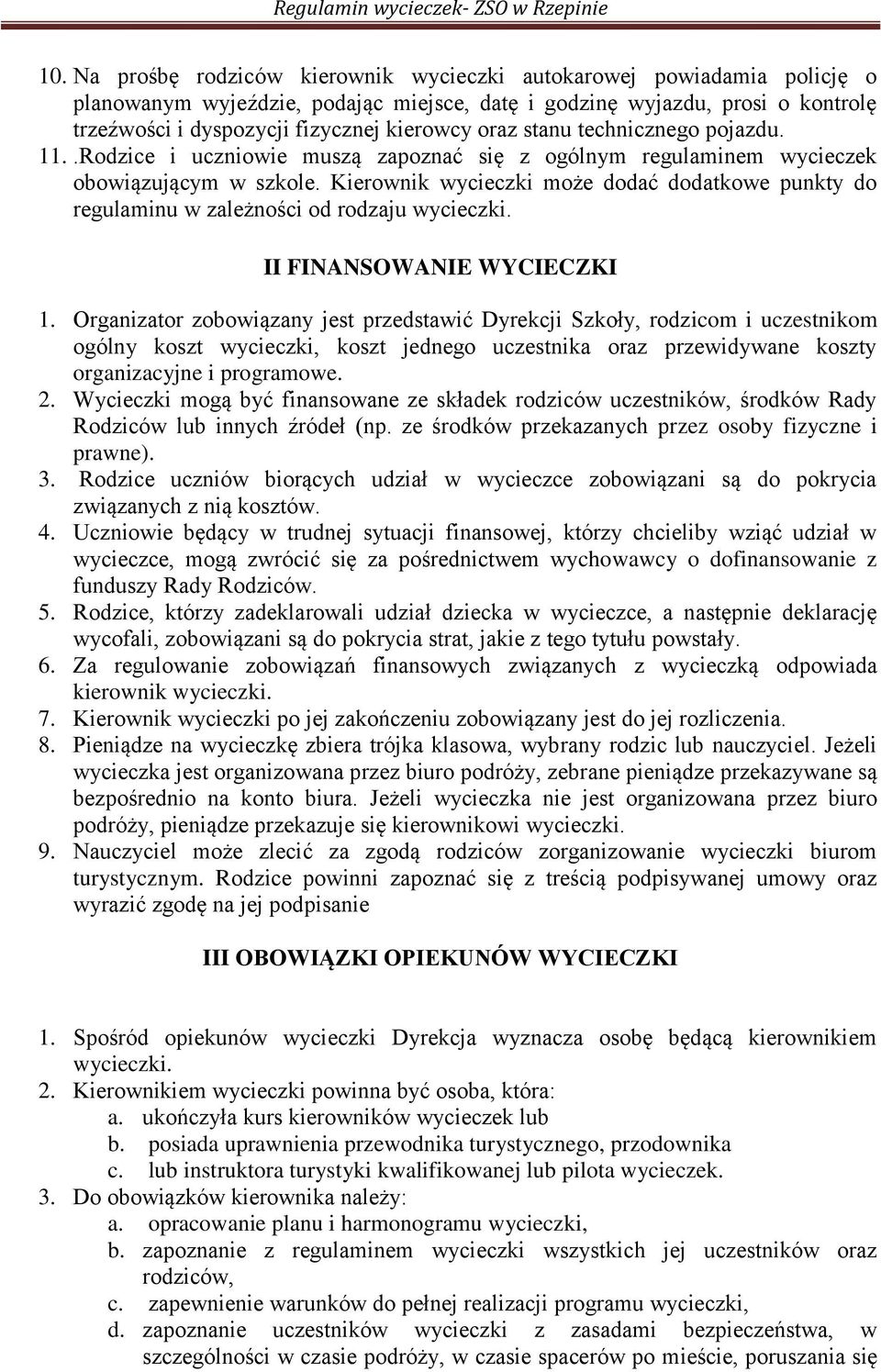 Regulamin wycieczek- ZSO w Rzepinie

10. Na prośbę rodziców kierownik wycieczki autokarowej powiadamia policję o planowanym wyjeździe, podając miejsce, datę i godzinę wyjazdu, prosi o kontrolę trzeźwości i dyspozycji fizycznej kierowcy oraz stanu technicznego pojazdu.
11. .Rodzice i uczniowie muszą zapoznać się z ogólnym regulaminem wycieczek obowiązującym w szkole. Kierownik wycieczki może dodać dodatkowe punkty do regulaminu w zależności od rodzaju wycieczki.

II FINANSOWANIE WYCIECZKI

1. Organizator zobowiązany jest przedstawić Dyrekcji Szkoły, rodzicom i uczestnikom ogólny koszt wycieczki, koszt jednego uczestnika oraz przewidywane koszty organizacyjne i programowe.
2. Wycieczki mogą być finansowane ze składek rodziców uczestników, środków Rady Rodziców lub innych źródeł (np. ze środków przekazanych przez osoby fizyczne i prawne).
3. Rodzice uczniów biorących udział w wycieczce zobowiązani są do pokrycia związanych z nią kosztów.
4. Uczniowie będący w trudnej sytuacji finansowej, którzy chcieliby wziąć udział w wycieczce, mogą zwrócić się za pośrednictwem wychowawcy o dofinansowanie z funduszy Rady Rodziców.
5. Rodzice, którzy zadeklarowali udział dziecka w wycieczce, a następnie deklarację wycofali, zobowiązani są do pokrycia strat, jakie z tego tytułu powstały.
6. Za regulowanie zobowiązań finansowych związanych z wycieczką odpowiada kierownik wycieczki.
7. Kierownik wycieczki po jej zakończeniu zobowiązany jest do jej rozliczenia.
8. Pieniądze na wycieczkę zbiera trójka klasowa, wybrany rodzic lub nauczyciel. Jeżeli wycieczka jest organizowana przez biuro podróży, zebrane pieniądze przekazywane są bezpośrednio na konto biura. Jeżeli wycieczka nie jest organizowana przez biuro podróży, pieniądze przekazuje się kierownikowi wycieczki.
9. Nauczyciel może zlecić za zgodą rodziców zorganizowanie wycieczki biurom turystycznym. Rodzice powinni zapoznać się z treścią podpisywanej umowy oraz wyrazić zgodę na jej podpisanie

III OBOWIĄZKI OPIEKUNÓW WYCIECZKI

1. Spośród opiekunów wycieczki Dyrekcja wyznacza osobę będącą kierownikiem wycieczki.
2. Kierownikiem wycieczki powinna być osoba, która:
a. ukończyła kurs kierowników wycieczek lub
b. posiada uprawnienia przewodnika turystycznego, przodownika
c. lub instruktora turystyki kwalifikowanej lub pilota wycieczek.
3. Do obowiązków kierownika należy:
a. opracowanie planu i harmonogramu wycieczki,
b. zapoznanie z regulaminem wycieczki wszystkich jej uczestników oraz rodziców,
c. zapewnienie warunków do pełnej realizacji programu wycieczki,
d. zapoznanie uczestników wycieczki z zasadami bezpieczeństwa, w szczególności w czasie podróży, w czasie spacerów po mieście, poruszania się